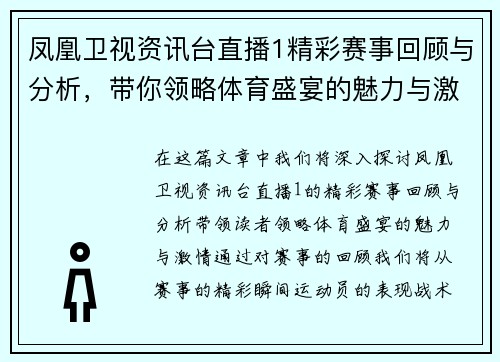 凤凰卫视资讯台直播1精彩赛事回顾与分析，带你领略体育盛宴的魅力与激

在这篇文章中我们将深入探讨凤凰卫视资讯台直播1的精彩赛事回顾与分析带领读者领略体育盛宴的魅力与激情通过对赛事的回顾我们将从赛事的精彩瞬间运动员的表现战术